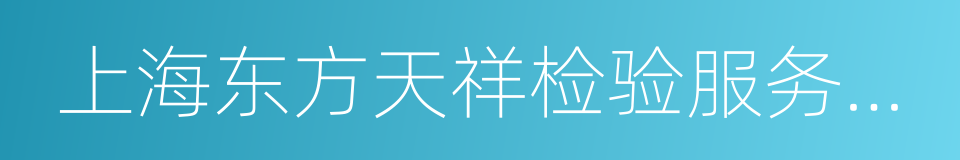 上海东方天祥检验服务...